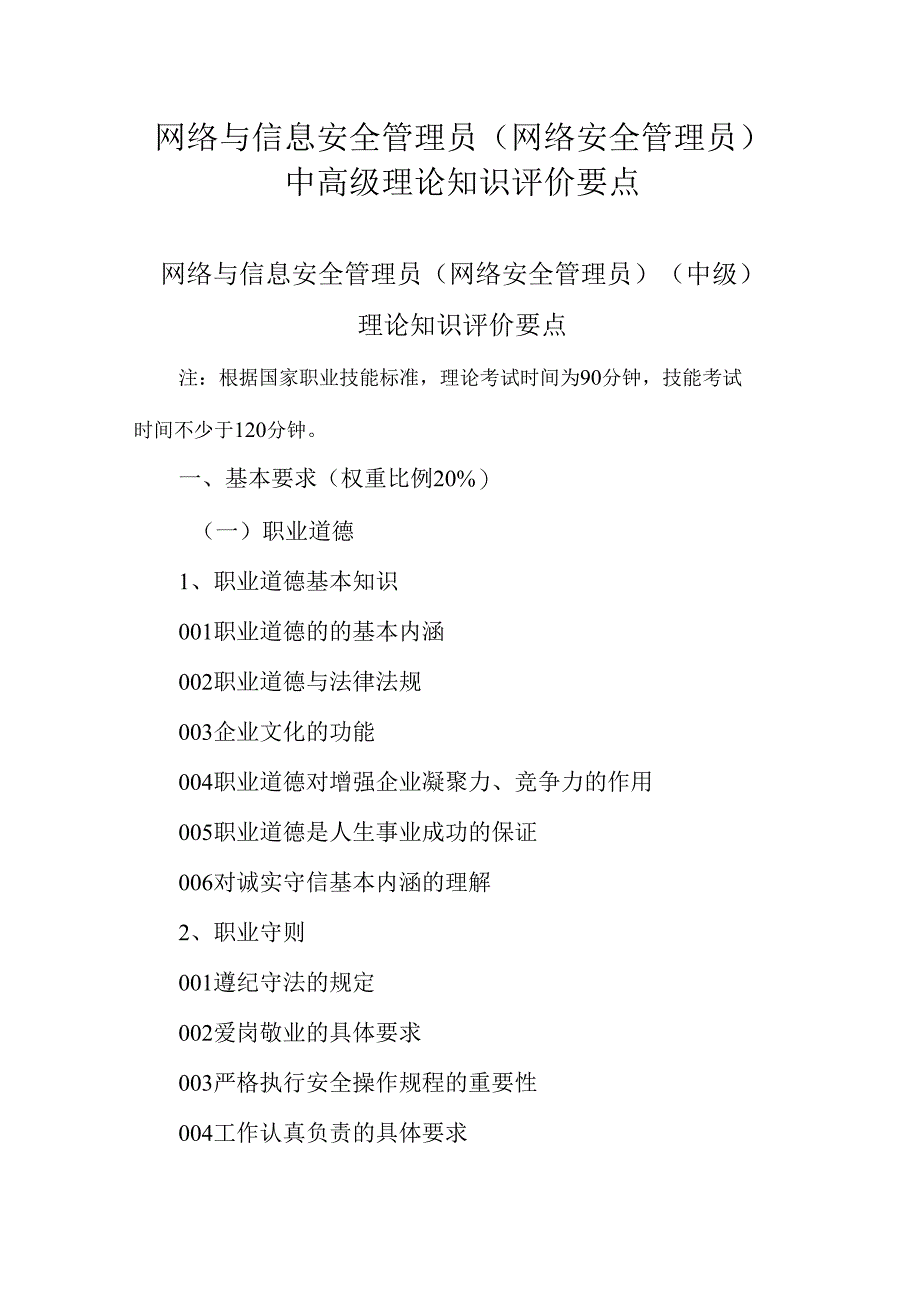 网络与信息安全管理员（网络安全管理员）中高级理论知识评价要点

网络与信息安全管理员（网络安全管理员）（中级）理论知识评价要点

注：根据国家职业技能标准，理论考试时间为90分钟，技能考试时间不少于120分钟。

一、基本要求（权重比例20%）

（一）职业道德

1、职业道德基本知识

001职业道德的的基本内涵

002职业道德与法律法规

003企业文化的功能

004职业道德对增强企业凝聚力、竞争力的作用

005职业道德是人生事业成功的保证

006对诚实守信基本内涵的理解

2、职业守则

001遵纪守法的规定

002爱岗敬业的具体要求

003严格执行安全操作规程的重要性

004工作认真负责的具体要求